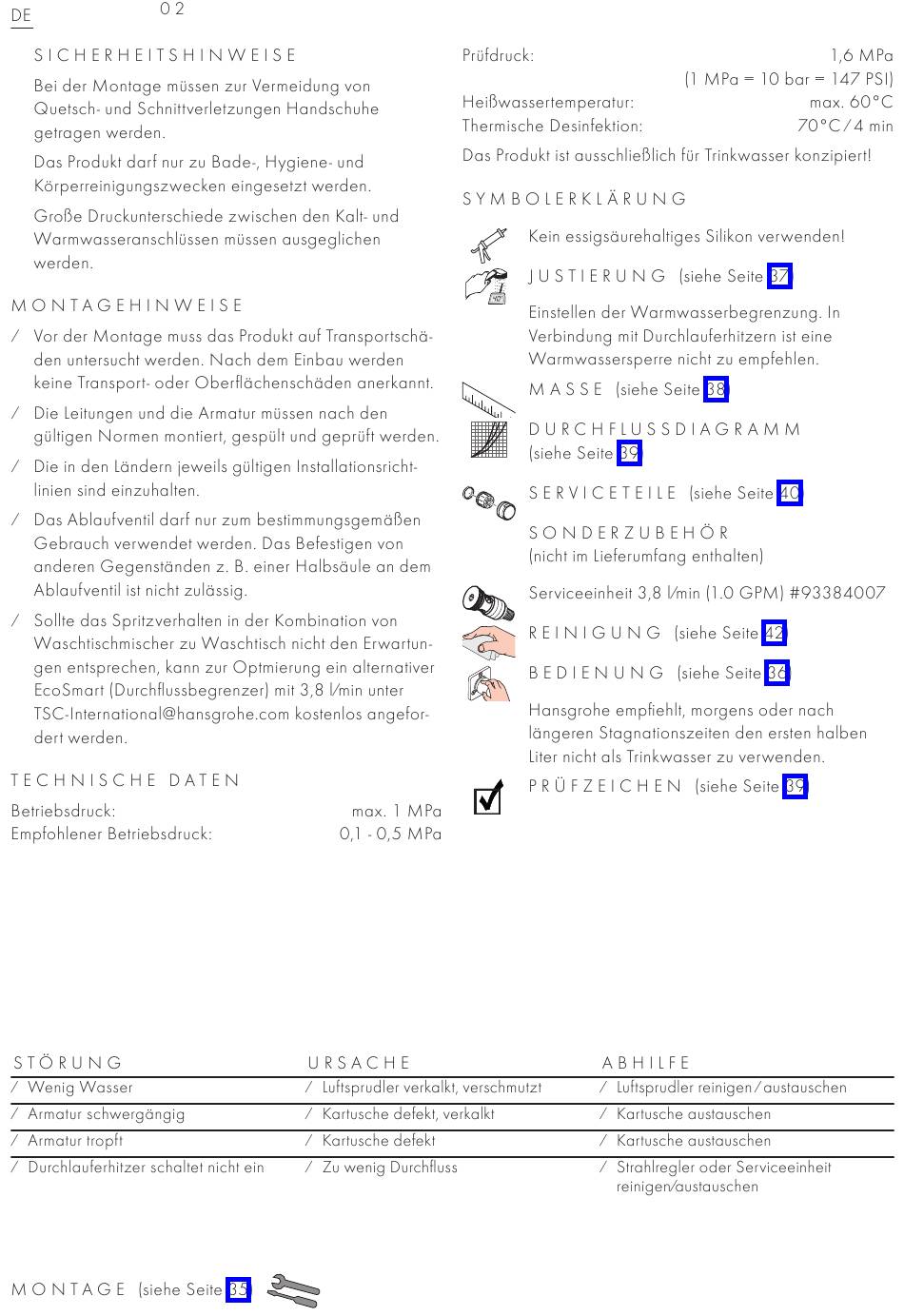 DE 02

SICHERHEITSHINWEISE

Bei der Montage müssen zur Vermeidung von Quetsch- und Schnittverletzungen Handschuhe getragen werden.

Das Produkt darf nur zu Bade-, Hygiene- und Körperreinigungszwecken eingesetzt werden.

Große Druckunterschiede zwischen den Kalt- und Warmwasseranschlüssen müssen ausgeglichen werden.

MONTAGEHINWEISE

/ Vor der Montage muss das Produkt auf Transportschäden untersucht werden. Nach dem Einbau werden keine Transport- oder Oberflächenschäden anerkannt.

/ Die Leitungen und die Armatur müssen nach den gültigen Normen montiert, gespült und geprüft werden.

/ Die in den Ländern jeweils gültigen Installationsrichtlinien sind einzuhalten.

/ Das Ablaufventil darf nur zum bestimmungsgemäßen Gebrauch verwendet werden. Das Befestigen von anderen Gegenständen z. B. einer Halbsäule an dem Ablaufventil ist nicht zulässig.

/ Sollte das Spritzverhalten in der Kombination von Waschtischmischer zu Waschtisch nicht den Erwartungen entsprechen, kann zur Optmierung ein alternativer EcoSmart (Durchflussbegrenzer) mit 3,8 l/min unter TSC-International@hansgrohe.com kostenlos angefordert werden.

TECHNISCHE DATEN

Betriebsdruck: max. 1 MPa
Empfohlener Betriebsdruck: 0,1 - 0,5 MPa
Prüfdruck: 1,6 MPa
(1 MPa = 10 bar = 147 PSI)
Heißwassertemperatur: max. 60°C
Thermische Desinfektion: 70°C / 4 min

Das Produkt ist ausschließlich für Trinkwasser konzipiert!

SYMBOLERKLÄRUNG

Kein essigsäurehaltiges Silikon verwenden!

JUSTIERUNG (siehe Seite 37)

Einstellen der Warmwasserbegrenzung. In Verbindung mit Durchlauferhitzern ist eine Warmwassersperre nicht zu empfehlen.

MASSE (siehe Seite 38)

DURCHFLUSSDIAGRAMM (siehe Seite 39)

SERVICETEILE (siehe Seite 40)

SONDERZUBEHÖR
(nicht im Lieferumfang enthalten)

Serviceeinheit 3,8 l/min (1.0 GPM) #93384007

REINIGUNG (siehe Seite 42)

BEDIENUNG (siehe Seite 36)

Hansgrohe empfiehlt, morgens oder nach längeren Stagnationszeiten den ersten halben Liter nicht als Trinkwasser zu verwenden.

PRÜFZEICHEN (siehe Seite 39)

| STÖRUNG | URSACHE | ABHILFE |
|---|---|---|
| / Wenig Wasser | / Luftsprudler verkalkt, verschmutzt | / Luftsprudler reinigen / austauschen |
| / Armatur schwergängig | / Kartusche defekt, verkalkt | / Kartusche austauschen |
| / Armatur tropft | / Kartusche defekt | / Kartusche austauschen |
| / Durchlauferhitzer schaltet nicht ein | / Zu wenig Durchfluss | / Strahlregler oder Serviceeinheit reinigen/austauschen |

MONTAGE (siehe Seite 35)